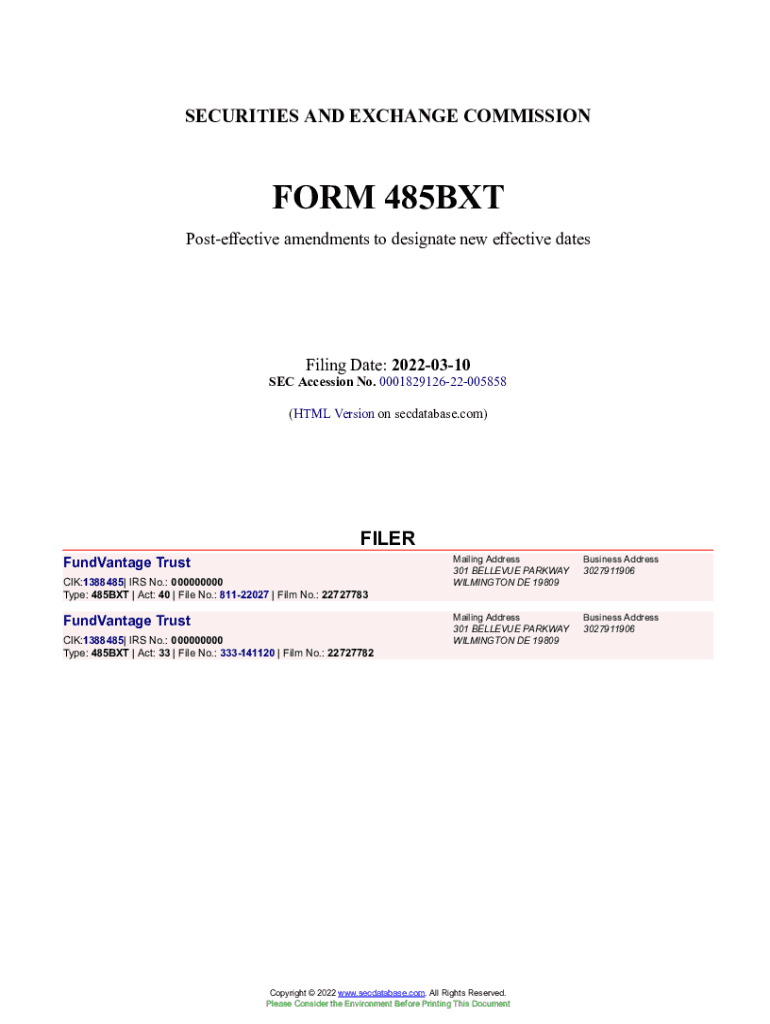 SECURITIES AND EXCHANGE COMMISSION

FORM 485BXT

Post-effective amendments to designate new effective dates

Filing Date: 2022-03-10
SEC Accession No. 0001829126-22-005858

(HTML Version on secdatabase.com)

FILER

FundVantage Trust
CIK:1388485| IRS No.: 000000000
Type: 485BXT | Act: 40 | File No.: 811-22027 | Film No.: 22727783

Mailing Address
301 BELLEVUE PARKWAY
WILMINGTON DE 19809

Business Address
3027911906

FundVantage Trust
CIK:1388485| IRS No.: 000000000
Type: 485BXT | Act: 33 | File No.: 333-141120 | Film No.: 22727782

Mailing Address
301 BELLEVUE PARKWAY
WILMINGTON DE 19809

Business Address
3027911906

Copyright © 2022 www.secdatabase.com. All Rights Reserved.
Please Consider the Environment Before Printing This Document